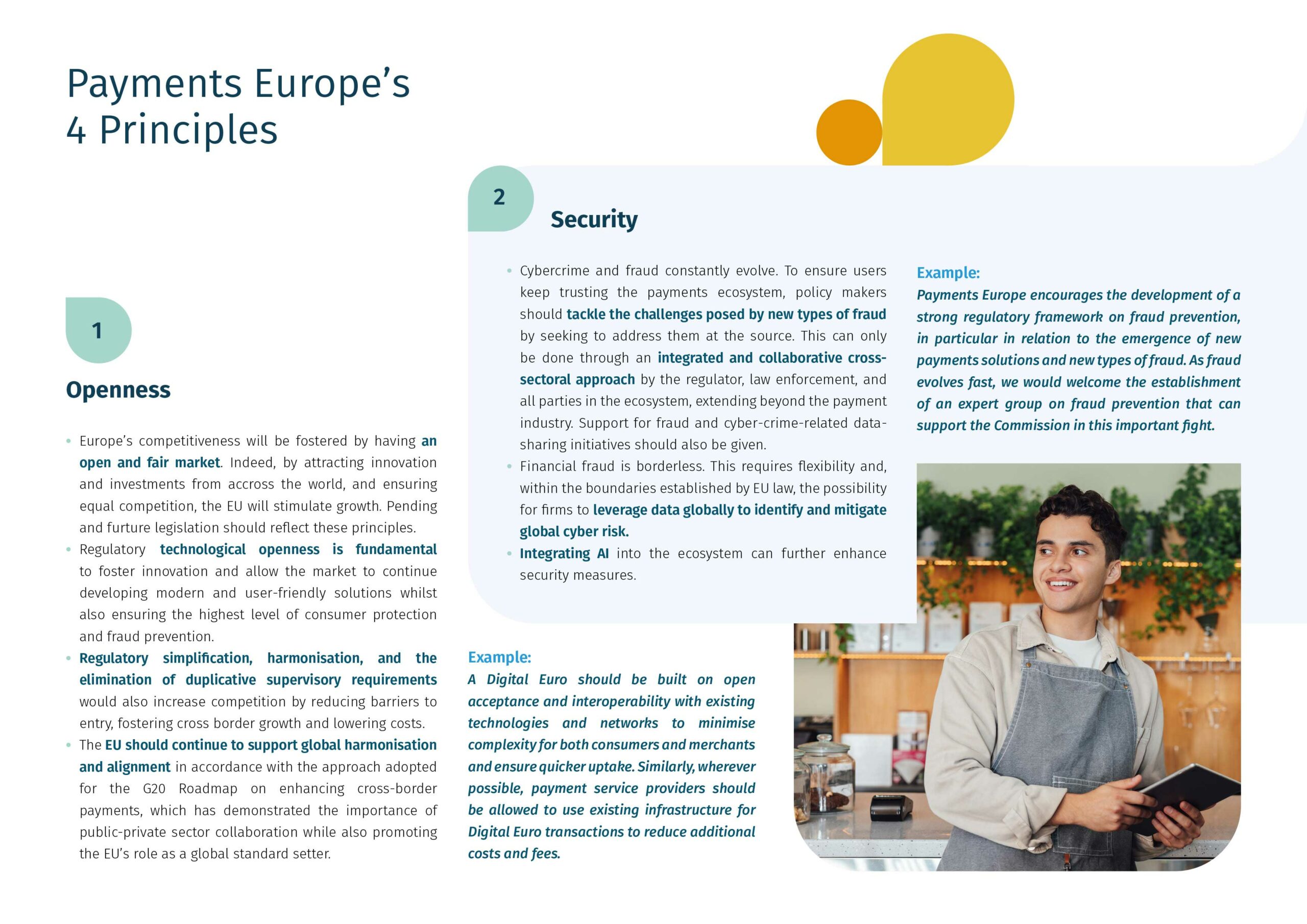 Payments Europe's 4 Principles

1

Openness

• Europe's competitiveness will be fostered by having an open and fair market. Indeed, by attracting innovation and investments from accross the world, and ensuring equal competition, the EU will stimulate growth. Pending and furture legislation should reflect these principles.
• Regulatory technological openness is fundamental to foster innovation and allow the market to continue developing modern and user-friendly solutions whilst also ensuring the highest level of consumer protection and fraud prevention.
• Regulatory simplification, harmonisation, and the elimination of duplicative supervisory requirements would also increase competition by reducing barriers to entry, fostering cross border growth and lowering costs.
• The EU should continue to support global harmonisation and alignment in accordance with the approach adopted for the G20 Roadmap on enhancing cross-border payments, which has demonstrated the importance of public-private sector collaboration while also promoting the EU's role as a global standard setter.

Example:
A Digital Euro should be built on open acceptance and interoperability with existing technologies and networks to minimise complexity for both consumers and merchants and ensure quicker uptake. Similarly, wherever possible, payment service providers should be allowed to use existing infrastructure for Digital Euro transactions to reduce additional costs and fees.

2

Security

• Cybercrime and fraud constantly evolve. To ensure users keep trusting the payments ecosystem, policy makers should tackle the challenges posed by new types of fraud by seeking to address them at the source. This can only be done through an integrated and collaborative cross-sectoral approach by the regulator, law enforcement, and all parties in the ecosystem, extending beyond the payment industry. Support for fraud and cyber-crime-related data-sharing initiatives should also be given.
• Financial fraud is borderless. This requires flexibility and, within the boundaries established by EU law, the possibility for firms to leverage data globally to identify and mitigate global cyber risk.
• Integrating AI into the ecosystem can further enhance security measures.

Example:
Payments Europe encourages the development of a strong regulatory framework on fraud prevention, in particular in relation to the emergence of new payments solutions and new types of fraud. As fraud evolves fast, we would welcome the establishment of an expert group on fraud prevention that can support the Commission in this important fight.